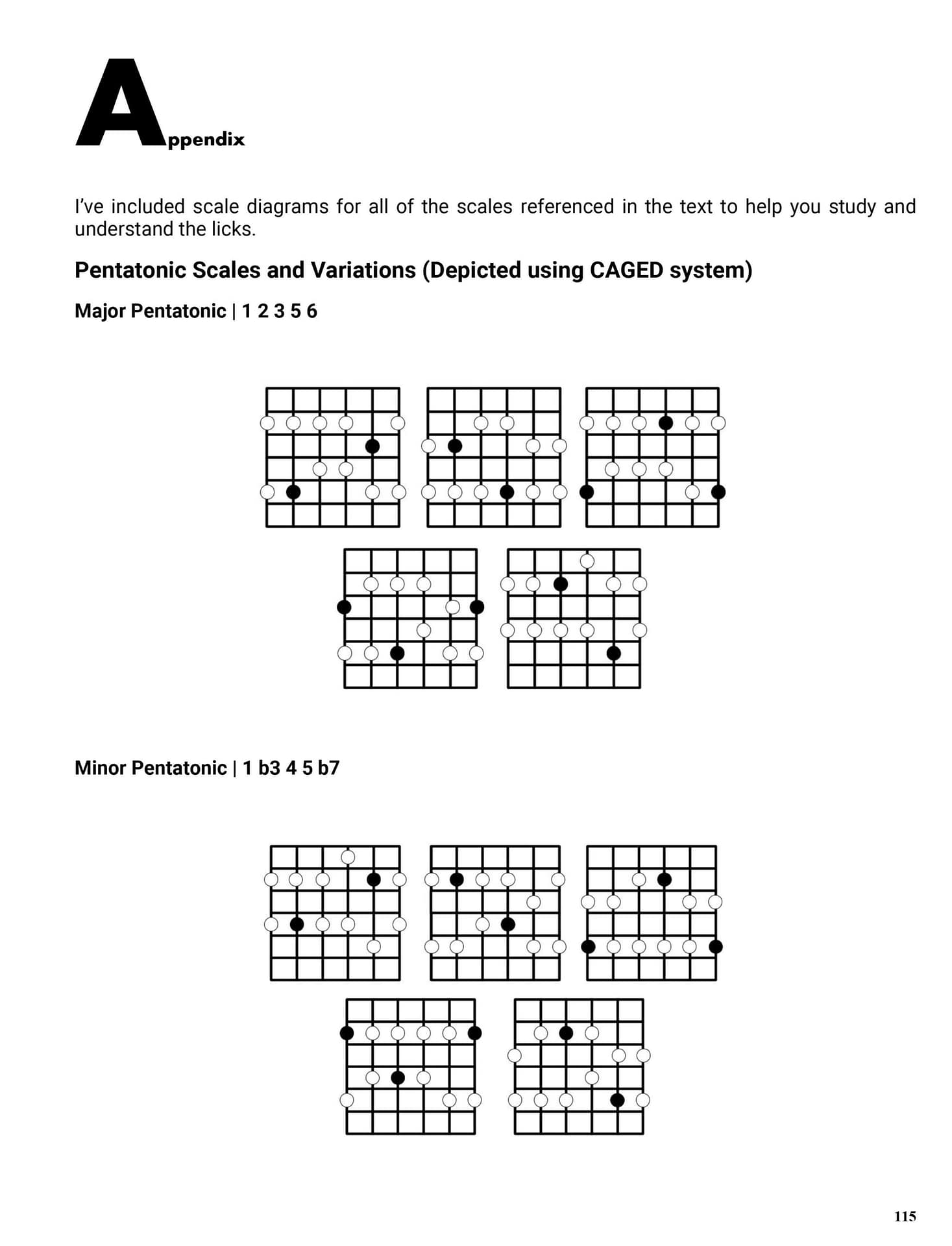 Appendix

I've included scale diagrams for all of the scales referenced in the text to help you study and understand the licks.

Pentatonic Scales and Variations (Depicted using CAGED system)

Major Pentatonic | 1 2 3 5 6

Minor Pentatonic | 1 b3 4 5 b7

115